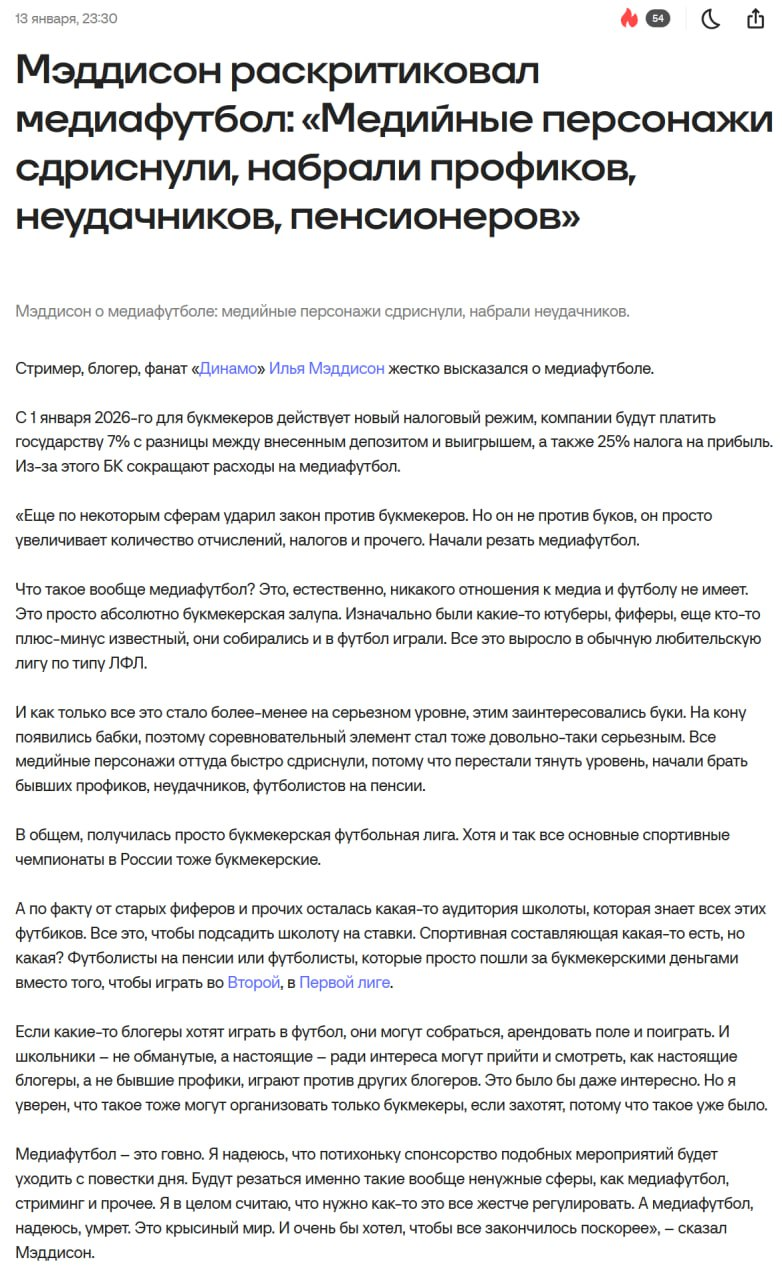 13 января, 23:30

54

Мэддисон раскритиковал медиафутбол: «Медийные персонажи сдриснули, набрали профиков, неудачников, пенсионеров»

Мэддисон о медиафутболе: медийные персонажи сдриснули, набрали неудачников.

Стример, блогер, фанат «Динамо» Илья Мэддисон жестко высказался о медиафутболе.

С 1 января 2026-го для букмекеров действует новый налоговый режим, компании будут платить государству 7% с разницы между внесенным депозитом и выигрышем, а также 25% налога на прибыль. Из-за этого БК сокращают расходы на медиафутбол.

«Еще по некоторым сферам ударил закон против букмекеров. Но он не против буков, он просто увеличивает количество отчислений, налогов и прочего. Начали резать медиафутбол.

Что такое вообще медиафутбол? Это, естественно, никакого отношения к медиа и футболу не имеет. Это просто абсолютно букмекерская залупа. Изначально были какие-то ютуберы, фиферы, еще кто-то плюс-минус известный, они собирались и в футбол играли. Все это выросло в обычную любительскую лигу по типу ЛФЛ.

И как только все это стало более-менее на серьезном уровне, этим заинтересовались буки. На кону появились бабки, поэтому соревновательный элемент стал тоже довольно-таки серьезным. Все медийные персонажи оттуда быстро сдриснули, потому что перестали тянуть уровень, начали брать бывших профиков, неудачников, футболистов на пенсии.

В общем, получилась просто букмекерская футбольная лига. Хотя и так все основные спортивные чемпионаты в России тоже букмекерские.

А по факту от старых фиферов и прочих осталась какая-то аудитория школоты, которая знает всех этих футбиков. Все это, чтобы подсадить школоту на ставки. Спортивная составляющая какая-то есть, но какая? Футболисты на пенсии или футболисты, которые просто пошли за букмекерскими деньгами вместо того, чтобы играть во Второй, в Первой лиге.

Если какие-то блогеры хотят играть в футбол, они могут собраться, арендовать поле и поиграть. И школьники – не обманутые, а настоящие – ради интереса могут прийти и смотреть, как настоящие блогеры, а не бывшие профики, играют против других блогеров. Это было бы даже интересно. Но я уверен, что такое тоже могут организовать только букмекеры, если захотят, потому что такое уже было.

Медиафутбол – это говно. Я надеюсь, что потихоньку спонсорство подобных мероприятий будет уходить с повестки дня. Будут резаться именно такие вообще ненужные сферы, как медиафутбол, стриминг и прочее. Я в целом считаю, что нужно как-то это все жестче регулировать. А медиафутбол, надеюсь, умрет. Это крысиный мир. И очень бы хотел, чтобы все закончилось поскорее», – сказал Мэддисон.